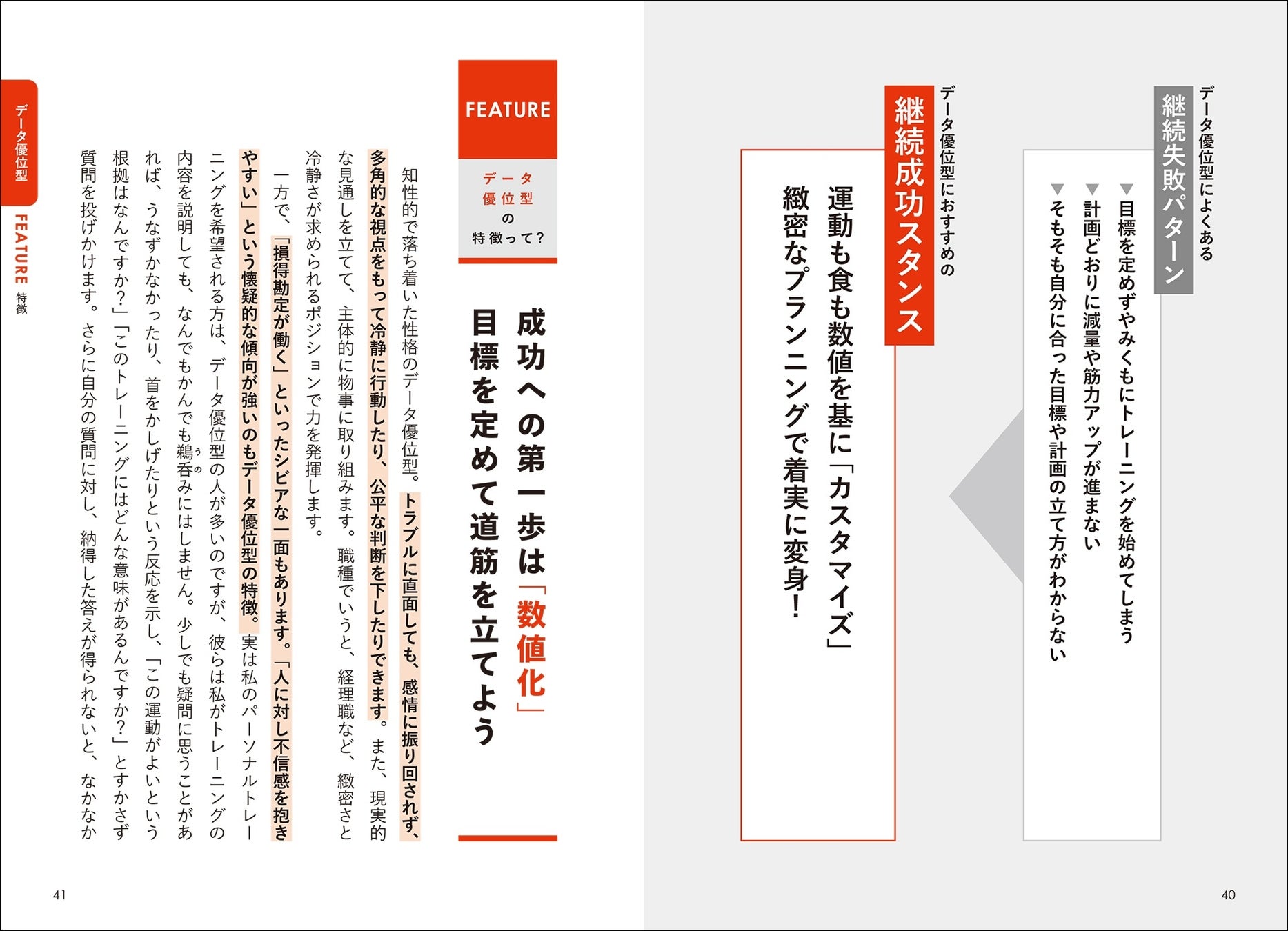 データ優位型によくある
継続失敗パターン

▼目標を定めずやみくもにトレーニングを始めてしまう
▼計画どおりに減量や筋力アップが進まない
▼そもそも自分に合った目標や計画の立て方がわからない

データ優位型におすすめの
継続成功スタンス

運動も食も数値を基に「カスタマイズ」
緻密なプランニングで着実に変身！

40

FEATURE

データ優位型の特徴って？

成功への第一歩は「数値化」
目標を定めて道筋を立てよう

知性的で落ち着いた性格のデータ優位型。トラブルに直面しても、感情に振り回されず、多角的な視点をもって冷静に行動したり、公平な判断を下したりできます。また、現実的な見通しを立てて、主体的に物事に取り組みます。職種でいうと、経理職など、緻密さと冷静さが求められるポジションで力を発揮します。

一方で、「損得勘定が働く」といったシビアな一面もあります。「人に対し不信感を抱きやすい」という懐疑的な傾向が強いのもデータ優位型の特徴。実は私のパーソナルトレーニングを希望される方は、データ優位型の人が多いのですが、彼らは私がトレーニングの内容を説明しても、なんでもかんでも鵜呑みにはしません。少しでも疑問に思うことがあれば、うなずかなかったり、首をかしげたりという反応を示し、「この運動がよいという根拠はなんですか？」「このトレーニングにはどんな意味があるんですか？」とすかさず質問を投げかけます。さらに自分の質問に対し、納得した答えが得られないと、なかなか

データ優位型
FEATURE 特徴

41